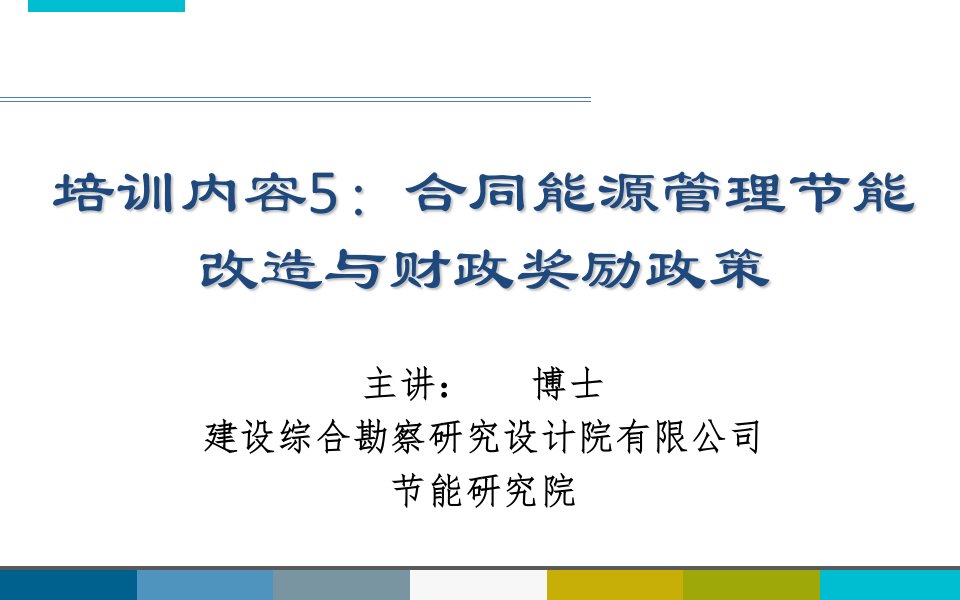 培训内容5：合同能源管理节能改造与财政奖励政策

主讲：　　博士
建设综合勘察研究设计院有限公司
节能研究院